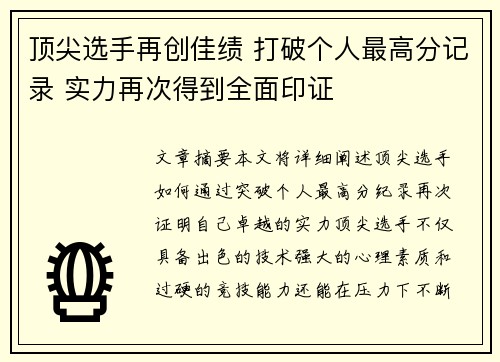 顶尖选手再创佳绩 打破个人最高分记录 实力再次得到全面印证

文章摘要本文将详细阐述顶尖选手如何通过突破个人最高分纪录再次证明自己卓越的实力顶尖选手不仅具备出色的技术强大的心理素质和过硬的竞技能力还能在压力下不断